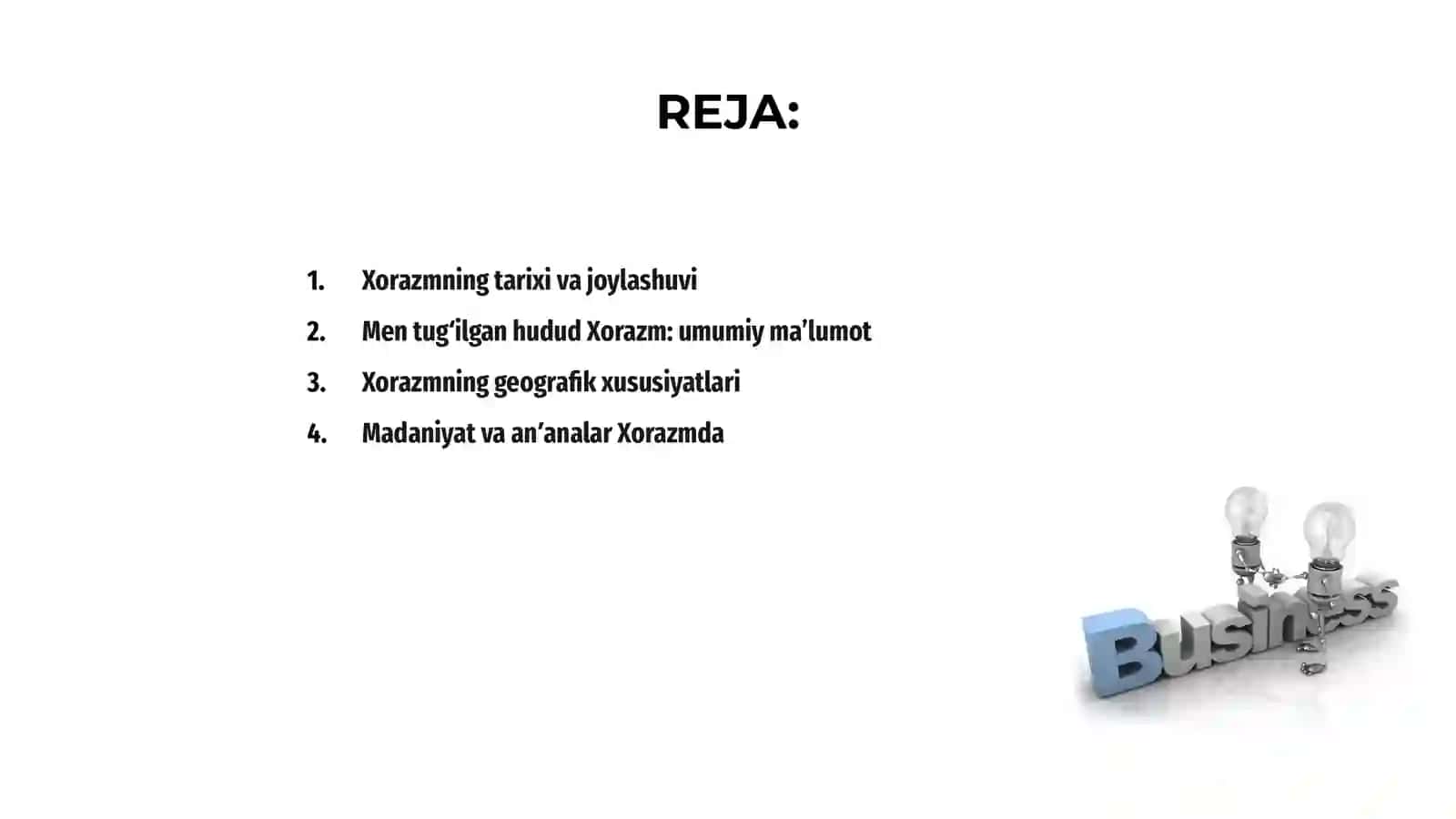 REJA:

1. Xorazmning tarixi va joylashuvi
2. Men tug‘ilgan hudud Xorazm: umumiy ma’lumot
3. Xorazmning geografik xususiyatlari
4. Madaniyat va an’analar Xorazmda

Business